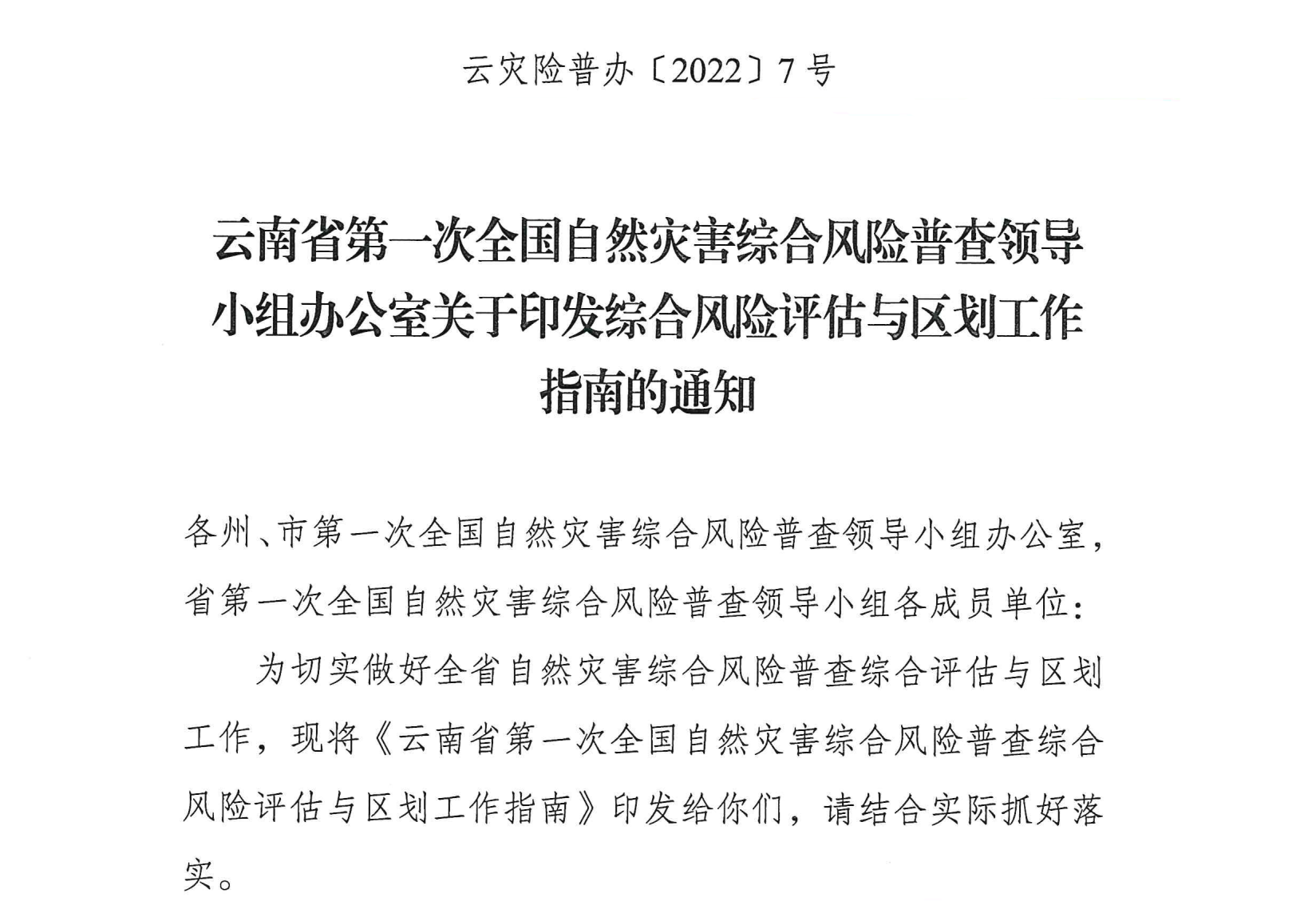 云灾险普办〔2022〕7号

云南省第一次全国自然灾害综合风险普查领导小组办公室关于印发综合风险评估与区划工作指南的通知

各州、市第一次全国自然灾害综合风险普查领导小组办公室，省第一次全国自然灾害综合风险普查领导小组各成员单位：

为切实做好全省自然灾害综合风险普查综合评估与区划工作，现将《云南省第一次全国自然灾害综合风险普查综合风险评估与区划工作指南》印发给你们，请结合实际抓好落实。